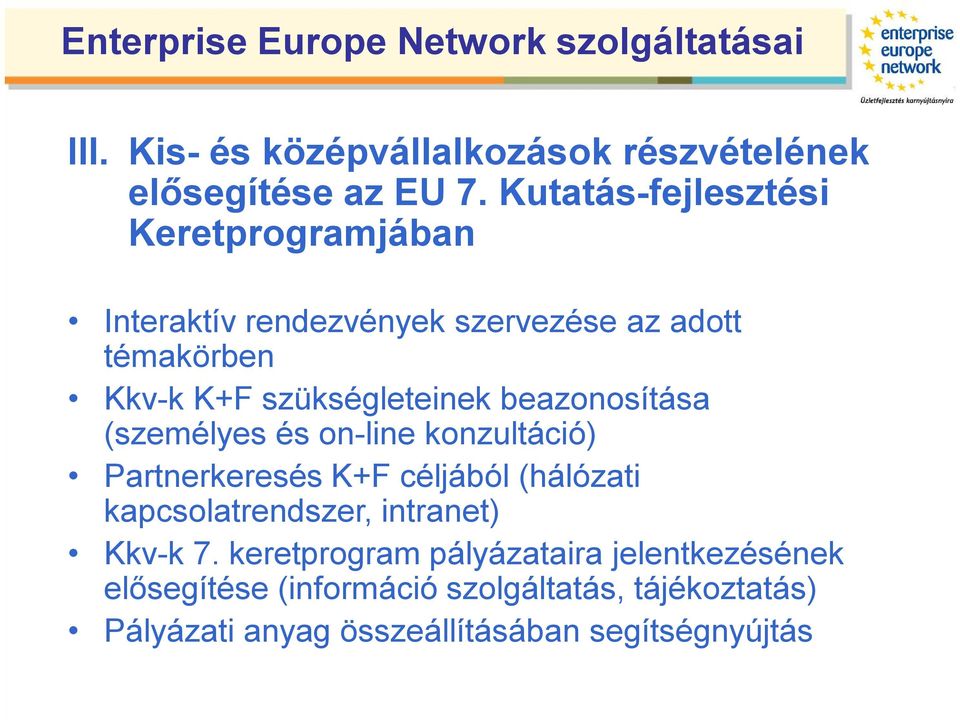 Enterprise Europe Network szolgáltatásai

enterprise europe network

Üzletfejlesztés karnyújtásnyira

III. Kis- és középvállalkozások részvételének elősegítése az EU 7. Kutatás-fejlesztési Keretprogramjában

• Interaktív rendezvények szervezése az adott témakörben
• Kkv-k K+F szükségleteinek beazonosítása (személyes és on-line konzultáció)
• Partnerkeresés K+F céljából (hálózati kapcsolatrendszer, intranet)
• Kkv-k 7. keretprogram pályázataira jelentkezésének elősegítése (információ szolgáltatás, tájékoztatás)
• Pályázati anyag összeállításában segítségnyújtás